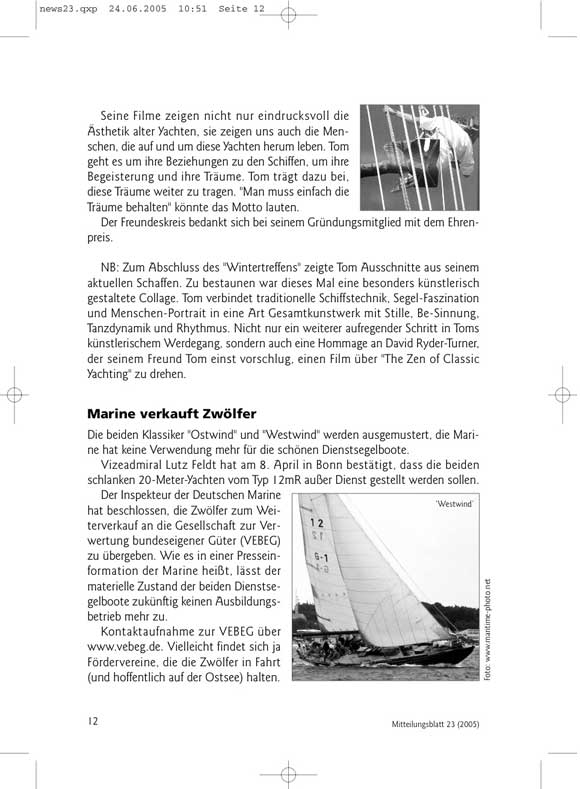 news23.qxp 24.06.2005 10:51 Seite 12

Seine Filme zeigen nicht nur eindrucksvoll die Ästhetik alter Yachten, sie zeigen uns auch die Menschen, die auf und um diese Yachten herum leben. Tom geht es um ihre Beziehungen zu den Schiffen, um ihre Begeisterung und ihre Träume. Tom trägt dazu bei, diese Träume weiter zu tragen. "Man muss einfach die Träume behalten" könnte das Motto lauten.

Der Freundeskreis bedankt sich bei seinem Gründungsmitglied mit dem Ehrenpreis.

NB: Zum Abschluss des "Wintertreffens" zeigte Tom Ausschnitte aus seinem aktuellen Schaffen. Zu bestaunen war dieses Mal eine besonders künstlerisch gestaltete Collage. Tom verbindet traditionelle Schiffstechnik, Segel-Faszination und Menschen-Portrait in eine Art Gesamtkunstwerk mit Stille, Be-Sinnung, Tanzdynamik und Rhythmus. Nicht nur ein weiterer aufregender Schritt in Toms künstlerischem Werdegang, sondern auch eine Hommage an David Ryder-Turner, der seinem Freund Tom einst vorschlug, einen Film über "The Zen of Classic Yachting" zu drehen.

Marine verkauft Zwölfer

Die beiden Klassiker "Ostwind" und "Westwind" werden ausgemustert, die Marine hat keine Verwendung mehr für die schönen Dienstsegelboote.

Vizeadmiral Lutz Feldt hat am 8. April in Bonn bestätigt, dass die beiden schlanken 20-Meter-Yachten vom Typ 12mR außer Dienst gestellt werden sollen.

Der Inspekteur der Deutschen Marine hat beschlossen, die Zwölfer zum Weiterverkauf an die Gesellschaft zur Verwertung bundeseigener Güter (VEBEG) zu übergeben. Wie es in einer Presseinformation der Marine heißt, lässt der materielle Zustand der beiden Dienstsegelboote zukünftig keinen Ausbildungsbetrieb mehr zu.

Kontaktaufnahme zur VEBEG über www.vebeg.de. Vielleicht findet sich ja Fördervereine, die die Zwölfer in Fahrt (und hoffentlich auf der Ostsee) halten.

"Westwind"

12
12
G-1
G-1

Foto: www.maritime-photo.net

12

Mitteilungsblatt 23 (2005)